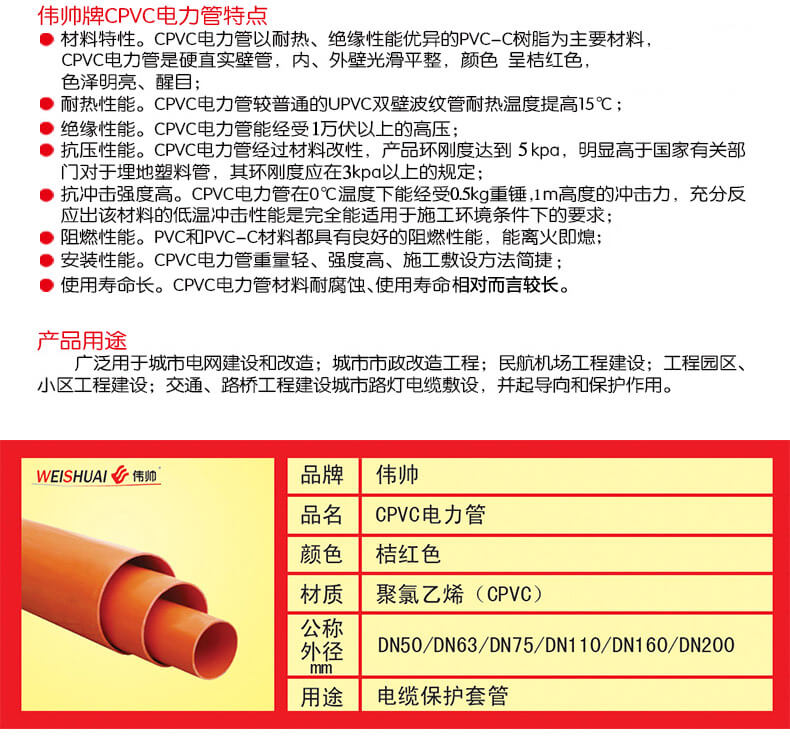 伟帅牌CPVC电力管特点

● 材料特性。CPVC电力管以耐热、绝缘性能优异的PVC-C树脂为主要材料，CPVC电力管是硬直实壁管，内、外壁光滑平整，颜色 呈桔红色，色泽明亮、醒目；

● 耐热性能。CPVC电力管较普通的UPVC双壁波纹管耐热温度提高15℃；

● 绝缘性能。CPVC电力管能经受1万伏以上的高压；

● 抗压性能。CPVC电力管经过材料改性，产品环刚度达到 5kpa，明显高于国家有关部门对于埋地塑料管，其环刚度应在3kpa以上的规定；

● 抗冲击强度高。CPVC电力管在0℃温度下能经受0.5kg重锤，1m高度的冲击力，充分反应出该材料的低温冲击性能是完全能适用于施工环境条件下的要求；

● 阻燃性能。PVC和PVC-C材料都具有良好的阻燃性能，能离火即熄；

● 安装性能。CPVC电力管重量轻、强度高、施工敷设方法简捷；

● 使用寿命长。CPVC电力管材料耐腐蚀、使用寿命相对而言较长。

产品用途

广泛用于城市电网建设和改造；城市市政改造工程；民航机场工程建设；工程园区、小区工程建设；交通、路桥工程建设城市路灯电缆敷设，并起导向和保护作用。

WEISHUAI 伟帅

| 品牌 | 伟帅 |
|---|---|
| 品名 | CPVC电力管 |
| 颜色 | 桔红色 |
| 材质 | 聚氯乙烯（CPVC） |
| 公称外径 mm | DN50/DN63/DN75/DN110/DN160/DN200 |
| 用途 | 电缆保护套管 |